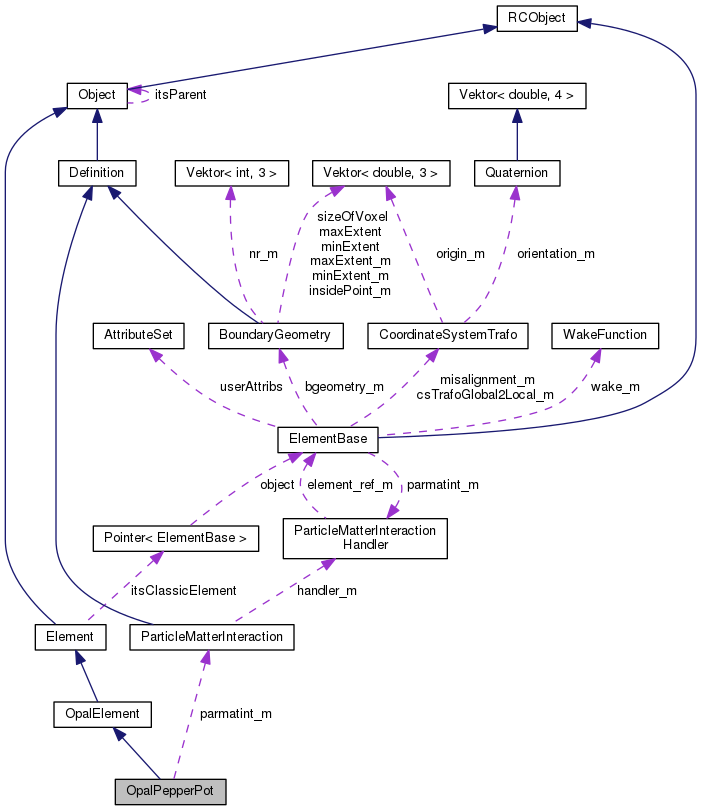 RCObject

Object

itsParent

Vektor< double, 4 >

Definition

Vektor< int, 3 >

Vektor< double, 3 >

Quaternion

nr_m

sizeOfVoxel
maxExtent
minExtent
maxExtent_m
minExtent_m
insidePoint_m

origin_m

orientation_m

AttributeSet

BoundaryGeometry

CoordinateSystemTrafo

WakeFunction

userAttribs

bgeometry_m

misalignment_m
csTrafoGlobal2Local_m

wake_m

ElementBase

object

element_ref_m

parmatint_m

Pointer< ElementBase >

ParticleMatterInteraction
Handler

itsClassicElement

handler_m

Element

ParticleMatterInteraction

OpalElement

parmatint_m

OpalPepperPot